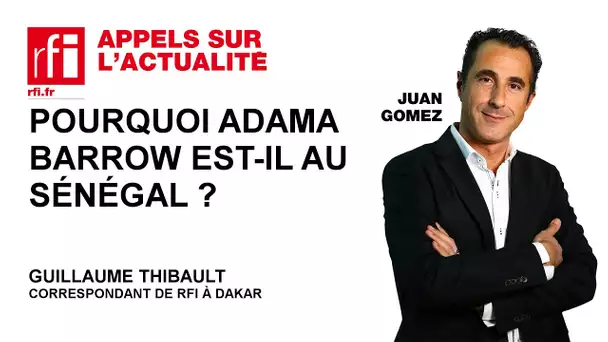 rfi
rfi.fr
APPELS SUR L'ACTUALITÉ

JUAN GOMEZ

POURQUOI ADAMA BARROW EST-IL AU SÉNÉGAL ?

GUILLAUME THIBAULT
CORRESPONDANT DE RFI À DAKAR